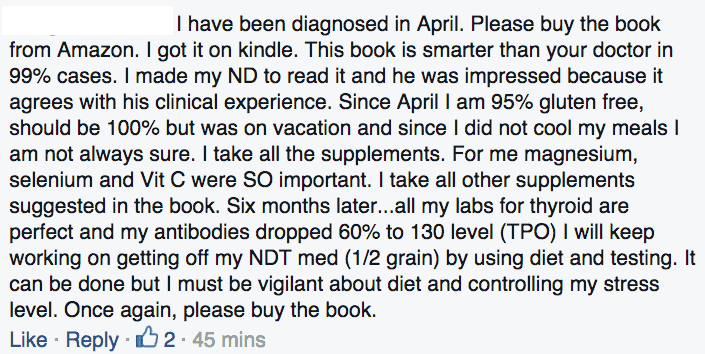 I have been diagnosed in April. Please buy the book from Amazon. I got it on kindle. This book is smarter than your doctor in 99% cases. I made my ND to read it and he was impressed because it agrees with his clinical experience. Since April I am 95% gluten free, should be 100% but was on vacation and since I did not cool my meals I am not always sure. I take all the supplements. For me magnesium, selenium and Vit C were SO important. I take all other supplements suggested in the book. Six months later...all my labs for thyroid are perfect and my antibodies dropped 60% to 130 level (TPO) I will keep working on getting off my NDT med (1/2 grain) by using diet and testing. It can be done but I must be vigilant about diet and controlling my stress level. Once again, please buy the book.

Like · Reply · 2 · 45 mins